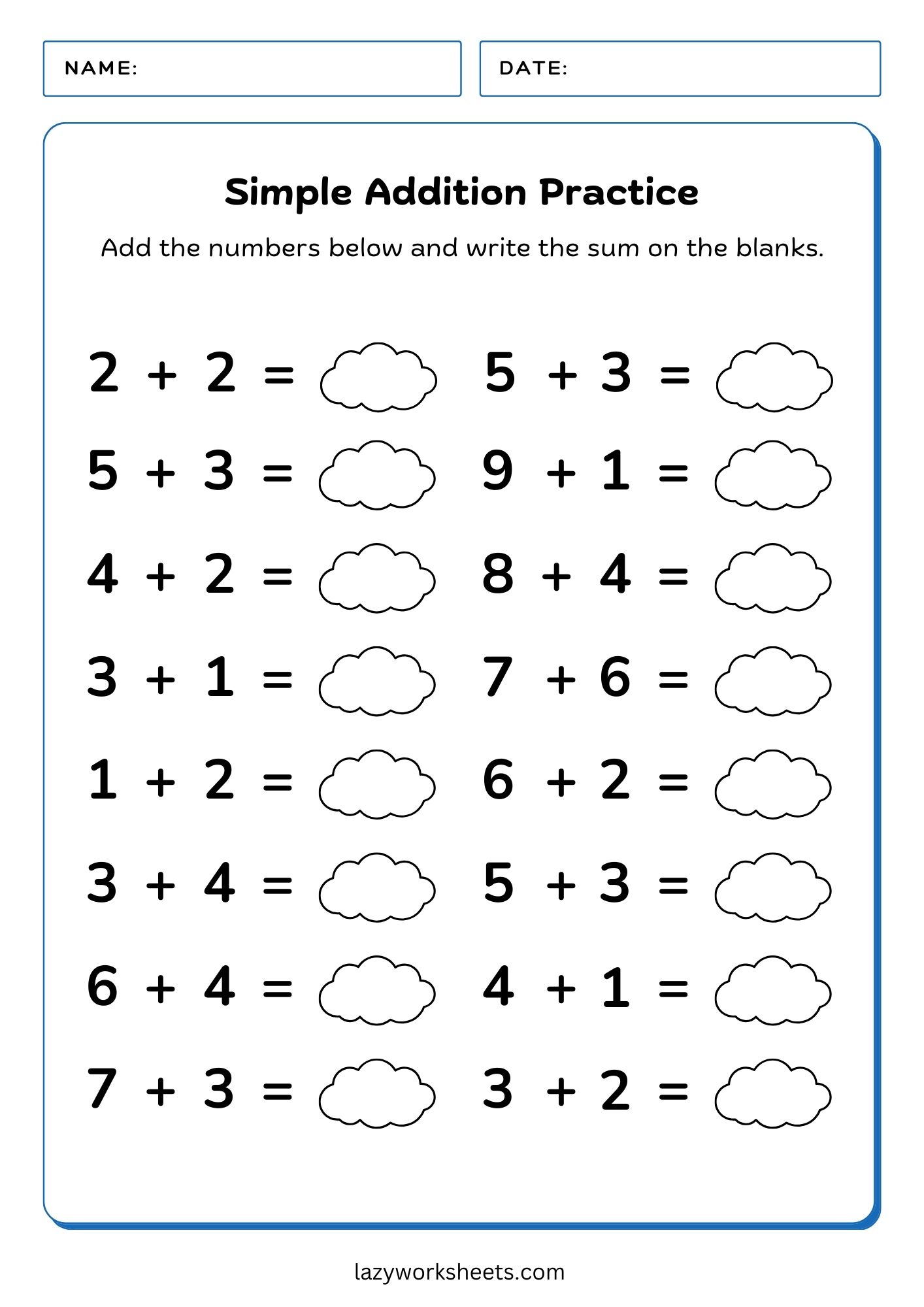 NAME:

DATE:

Simple Addition Practice

Add the numbers below and write the sum on the blanks.

$2 + 2 =$

$5 + 3 =$

$4 + 2 =$

$3 + 1 =$

$1 + 2 =$

$3 + 4 =$

$6 + 4 =$

$7 + 3 =$

$5 + 3 =$

$9 + 1 =$

$8 + 4 =$

$7 + 6 =$

$6 + 2 =$

$5 + 3 =$

$4 + 1 =$

$3 + 2 =$

lazyworksheets.com